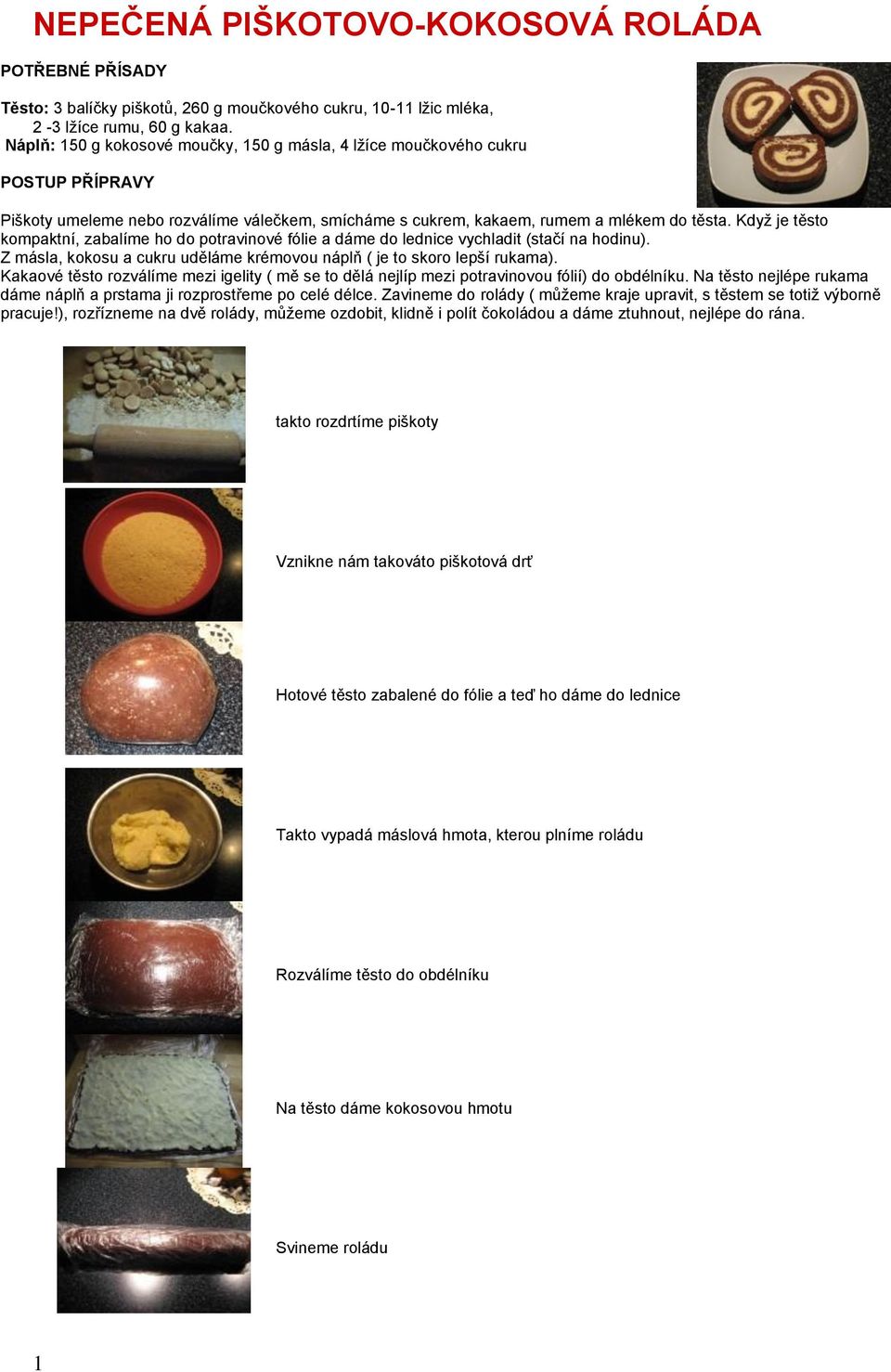 NEPEČENÁ PIŠKOTOVO-KOKOSOVÁ ROLÁDA

POTŘEBNÉ PŘÍSADY

Těsto: 3 balíčky piškotů, 260 g moučkového cukru, 10-11 lžic mléka, 2 -3 lžíce rumu, 60 g kakaa.
Náplň: 150 g kokosové moučky, 150 g másla, 4 lžíce moučkového cukru

POSTUP PŘÍPRAVY

Piškoty umeleme nebo rozválíme válečkem, smícháme s cukrem, kakaem, rumem a mlékem do těsta. Když je těsto kompaktní, zabalíme ho do potravinové fólie a dáme do lednice vychladit (stačí na hodinu).
Z másla, kokosu a cukru uděláme krémovou náplň ( je to skoro lepší rukama).
Kakaové těsto rozválíme mezi igelity ( mě se to dělá nejlíp mezi potravinovou fólií) do obdélníku. Na těsto nejlépe rukama dáme náplň a prstama ji rozprostřeme po celé délce. Zavineme do rolády ( můžeme kraje upravit, s těstem se totiž výborně pracuje!), rozřízneme na dvě rolády, můžeme ozdobit, klidně i polít čokoládou a dáme ztuhnout, nejlépe do rána.

takto rozdrtíme piškoty

Vznikne nám takováto piškotová drť

Hotové těsto zabalené do fólie a teď ho dáme do lednice

Takto vypadá máslová hmota, kterou plníme roládu

Rozválíme těsto do obdélníku

Na těsto dáme kokosovou hmotu

Svineme roládu

1